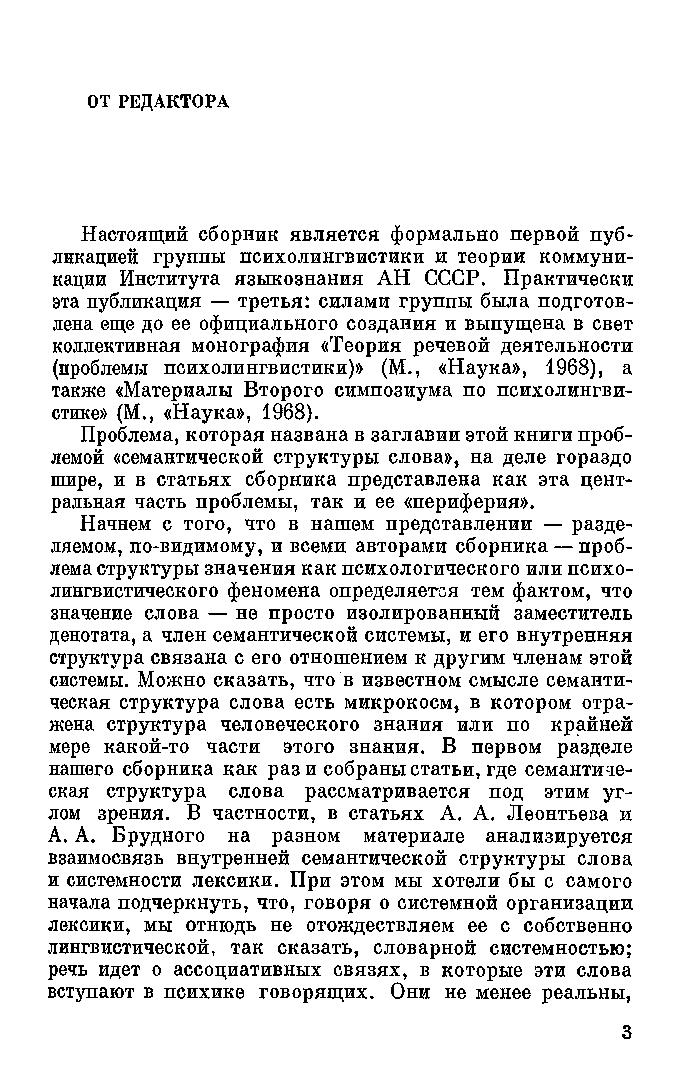 ОТ РЕДАКТОРА

Настоящий сборник является формально первой публикацией группы психолингвистики и теории коммуникации Института языкознания АН СССР. Практически эта публикация — третья: силами группы была подготовлена еще до ее официального создания и выпущена в свет коллективная монография «Теория речевой деятельности (проблемы психолингвистики)» (М., «Наука», 1968), а также «Материалы Второго симпозиума по психолингвистике» (М., «Наука», 1968).

Проблема, которая названа в заглавии этой книги проблемой «семантической структуры слова», на деле гораздо шире, и в статьях сборника представлена как эта центральная часть проблемы, так и ее «периферия».

Начнем с того, что в нашем представлении — разделяемом, по-видимому, и всеми авторами сборника — проблема структуры значения как психологического или психолингвистического феномена определяется тем фактом, что значение слова — не просто изолированный заместитель денотата, а член семантической системы, и его внутренняя структура связана с его отношением к другим членам этой системы. Можно сказать, что в известном смысле семантическая структура слова есть микрокосм, в котором отражена структура человеческого знания или по крайней мере какой-то части этого знания. В первом разделе нашего сборника как раз и собраны статьи, где семантическая структура слова рассматривается под этим углом зрения. В частности, в статьях А. А. Леонтьева и А. А. Брудного на разном материале анализируется взаимосвязь внутренней семантической структуры слова и системности лексики. При этом мы хотели бы с самого начала подчеркнуть, что, говоря о системной организации лексики, мы отнюдь не отождествляем ее с собственно лингвистической, так сказать, словарной системностью; речь идет о ассоциативных связях, в которые эти слова вступают в психике говорящих. Они не менее реальны,

3